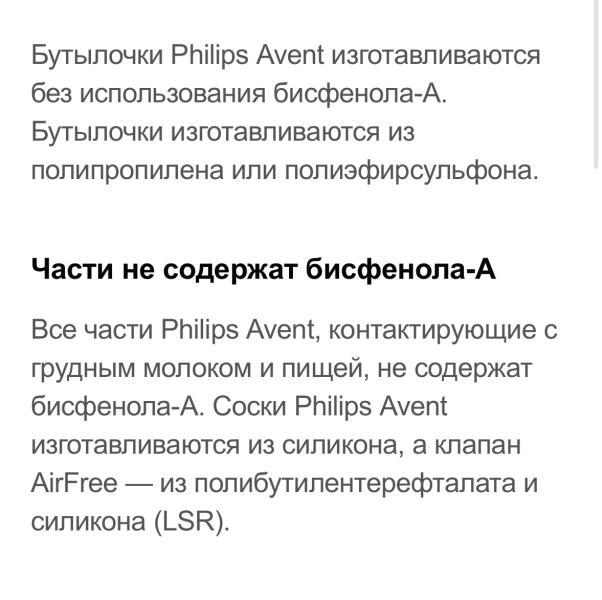 Бутылочки Philips Avent изготавливаются без использования бисфенола-А. Бутылочки изготавливаются из полипропилена или полиэфирсульфона.

Части не содержат бисфенола-А

Все части Philips Avent, контактирующие с грудным молоком и пищей, не содержат бисфенола-А. Соски Philips Avent изготавливаются из силикона, а клапан AirFree — из полибутилентерефталата и силикона (LSR).